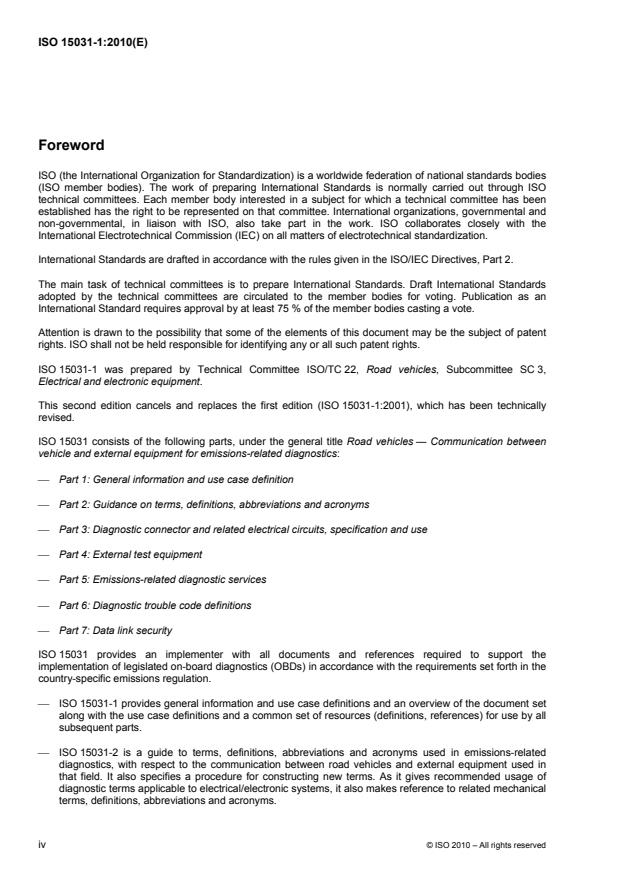 ISO 15031-1:2010(E)

Foreword

ISO (the International Organization for Standardization) is a worldwide federation of national standards bodies (ISO member bodies). The work of preparing International Standards is normally carried out through ISO technical committees. Each member body interested in a subject for which a technical committee has been established has the right to be represented on that committee. International organizations, governmental and non-governmental, in liaison with ISO, also take part in the work. ISO collaborates closely with the International Electrotechnical Commission (IEC) on all matters of electrotechnical standardization.

International Standards are drafted in accordance with the rules given in the ISO/IEC Directives, Part 2.

The main task of technical committees is to prepare International Standards. Draft International Standards adopted by the technical committees are circulated to the member bodies for voting. Publication as an International Standard requires approval by at least 75 % of the member bodies casting a vote.

Attention is drawn to the possibility that some of the elements of this document may be the subject of patent rights. ISO shall not be held responsible for identifying any or all such patent rights.

ISO 15031-1 was prepared by Technical Committee ISO/TC 22, Road vehicles, Subcommittee SC 3, Electrical and electronic equipment.

This second edition cancels and replaces the first edition (ISO 15031-1:2001), which has been technically revised.

ISO 15031 consists of the following parts, under the general title Road vehicles — Communication between vehicle and external equipment for emissions-related diagnostics:

— Part 1: General information and use case definition

— Part 2: Guidance on terms, definitions, abbreviations and acronyms

— Part 3: Diagnostic connector and related electrical circuits, specification and use

— Part 4: External test equipment

— Part 5: Emissions-related diagnostic services

— Part 6: Diagnostic trouble code definitions

— Part 7: Data link security

ISO 15031 provides an implementer with all documents and references required to support the implementation of legislated on-board diagnostics (OBDs) in accordance with the requirements set forth in the country-specific emissions regulation.

— ISO 15031-1 provides general information and use case definitions and an overview of the document set along with the use case definitions and a common set of resources (definitions, references) for use by all subsequent parts.

— ISO 15031-2 is a guide to terms, definitions, abbreviations and acronyms used in emissions-related diagnostics, with respect to the communication between road vehicles and external equipment used in that field. It also specifies a procedure for constructing new terms. As it gives recommended usage of diagnostic terms applicable to electrical/electronic systems, it also makes reference to related mechanical terms, definitions, abbreviations and acronyms.

iv

© ISO 2010 – All rights reserved